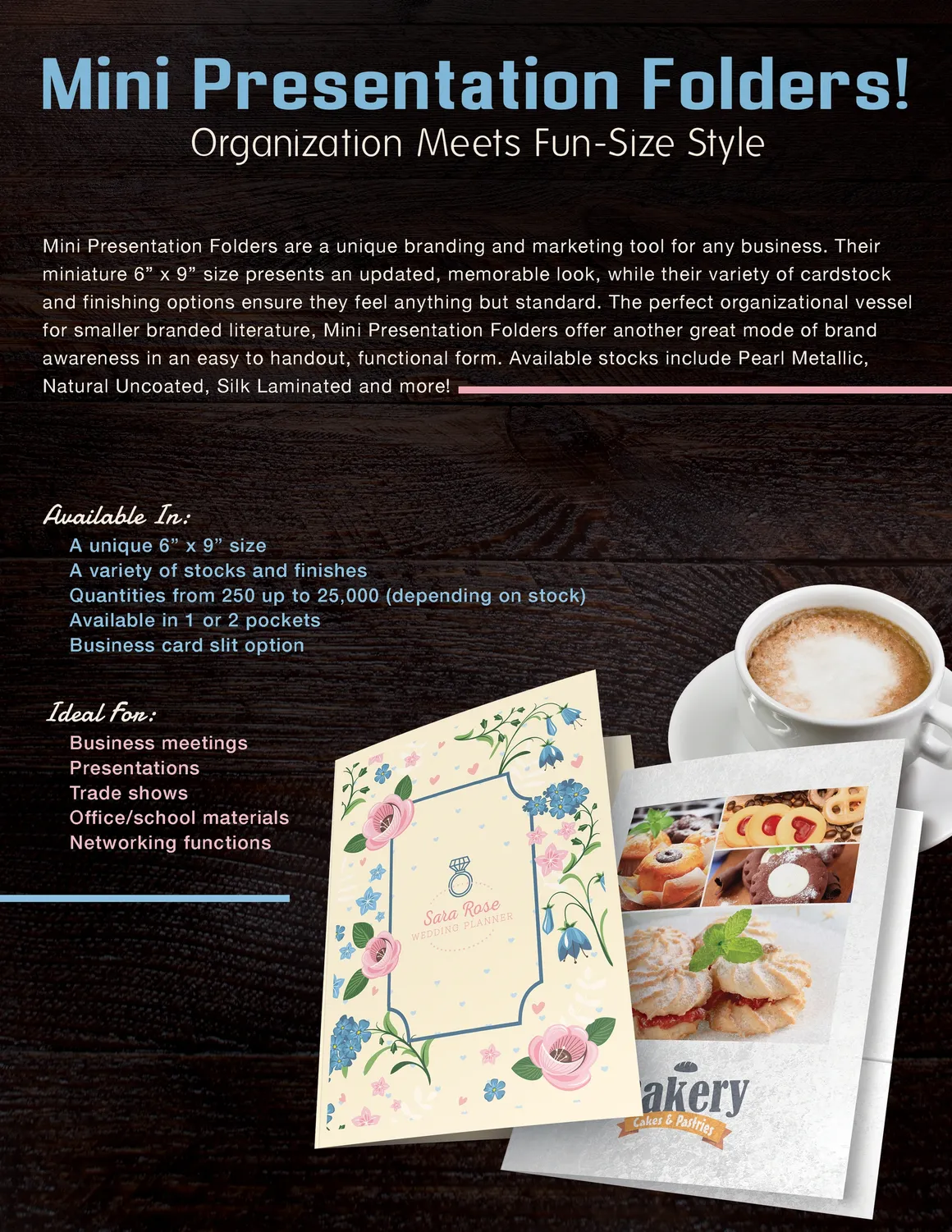 Mini Presentation Folders!

Organization Meets Fun-Size Style

Mini Presentation Folders are a unique branding and marketing tool for any business. Their miniature 6” x 9” size presents an updated, memorable look, while their variety of cardstock and finishing options ensure they feel anything but standard. The perfect organizational vessel for smaller branded literature, Mini Presentation Folders offer another great mode of brand awareness in an easy to handout, functional form. Available stocks include Pearl Metallic, Natural Uncoated, Silk Laminated and more!

Available In:
A unique 6” x 9” size
A variety of stocks and finishes
Quantities from 250 up to 25,000 (depending on stock)
Available in 1 or 2 pockets
Business card slit option

Ideal For:
Business meetings
Presentations
Trade shows
Office/school materials
Networking functions

Sara Rose
WEDDING PLANNER

akery
Cakes & Pastries